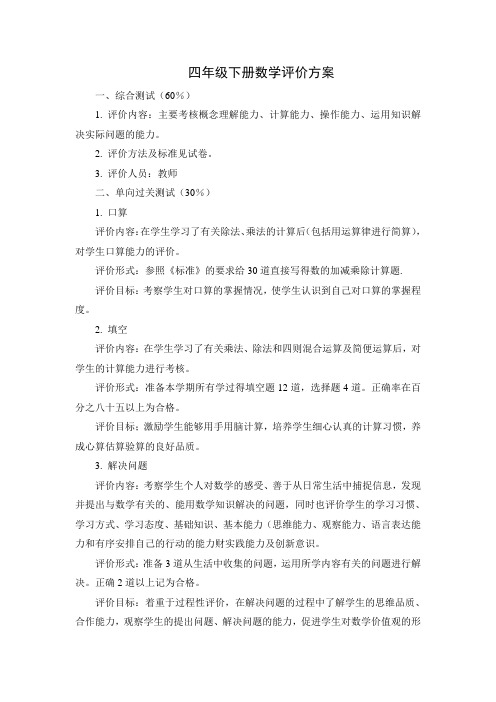 四年级下册数学评价方案

一、综合测试（60%）

1. 评价内容：主要考核概念理解能力、计算能力、操作能力、运用知识解决实际问题的能力。

2. 评价方法及标准见试卷。

3. 评价人员：教师

二、单向过关测试（30%）

1. 口算

评价内容：在学生学习了有关除法、乘法的计算后（包括用运算律进行简算），对学生口算能力的评价。

评价形式：参照《标准》的要求给30道直接写得数的加减乘除计算题.

评价目标：考察学生对口算的掌握情况，使学生认识到自己对口算的掌握程度。

2. 填空

评价内容：在学生学习了有关乘法、除法和四则混合运算及简便运算后，对学生的计算能力进行考核。

评价形式：准备本学期所有学过得填空题12道，选择题4道。正确率在百分之八十五以上为合格。

评价目标：激励学生能够用手用脑计算，培养学生细心认真的计算习惯，养成心算估算验算的良好品质。

3. 解决问题

评价内容：考察学生个人对数学的感受、善于从日常生活中捕捉信息，发现并提出与数学有关的、能用数学知识解决的问题，同时也评价学生的学习习惯、学习方式、学习态度、基础知识、基本能力（思维能力、观察能力、语言表达能力和有序安排自己的行动的能力财实践能力及创新意识。

评价形式：准备3道从生活中收集的问题，运用所学内容有关的问题进行解决。正确2道以上记为合格。

评价目标：着重于过程性评价，在解决问题的过程中了解学生的思维品质、合作能力，观察学生的提出问题、解决问题的能力，促进学生对数学价值观的形